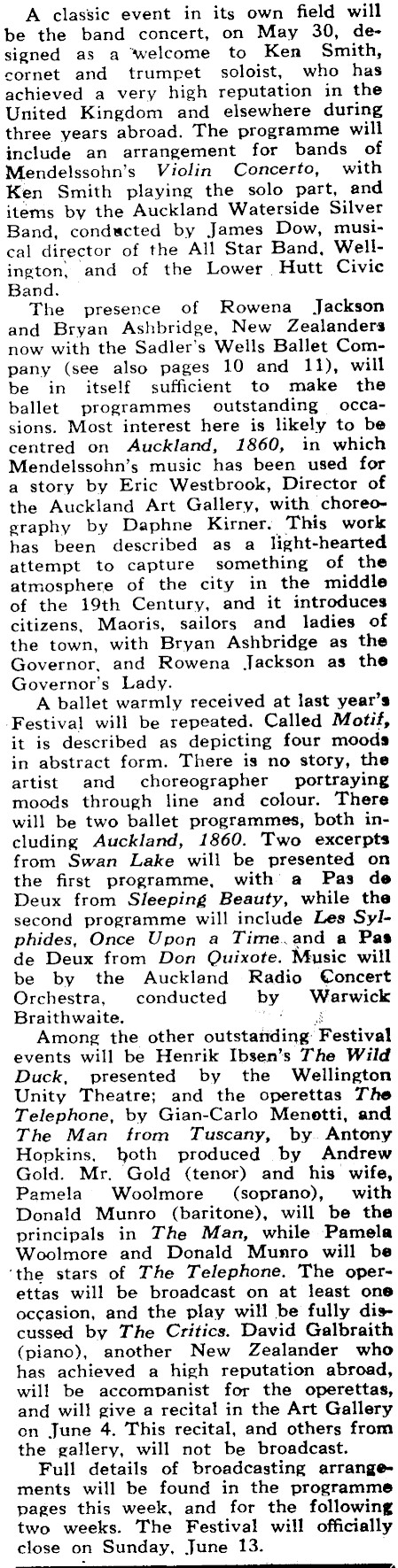 A classic event in its own field will be the band concert, on May 30, designed as a welcome to Ken Smith, cornet and trumpet soloist, who has achieved a very high reputation in the United Kingdom and elsewhere during three years abroad. The programme will include an arrangement for bands of Mendelssohn's Violin Concerto, with Ken Smith playing the solo part, and items by the Auckland Waterside Silver Band, conducted by James Dow, musical director of the All Star Band, Wellington, and of the Lower Hutt Civic Band.

The presence of Rowena Jackson and Bryan Ashbridge, New Zealanders now with the Sadler's Wells Ballet Company (see also pages 10 and 11), will be in itself sufficient to make the ballet programmes outstanding occasions. Most interest here is likely to be centred on Auckland, 1860, in which Mendelssohn's music has been used for a story by Eric Westbrook, Director of the Auckland Art Gallery, with choreography by Daphne Kirner. This work has been described as a light-hearted attempt to capture something of the atmosphere of the city in the middle of the 19th Century, and it introduces citizens, Maoris, sailors and ladies of the town, with Bryan Ashbridge as the Governor, and Rowena Jackson as the Governor's Lady.

A ballet warmly received at last year's Festival will be repeated. Called Motif, it is described as depicting four moods in abstract form. There is no story, the artist and choreographer portraying moods through line and colour. There will be two ballet programmes, both including Auckland, 1860. Two excerpts from Swan Lake will be presented on the first programme, with a Pas de Deux from Sleeping Beauty, while the second programme will include Les Sylphides, Once Upon a Time and a Pas de Deux from Don Quixote. Music will be by the Auckland Radio Concert Orchestra, conducted by Warwick Braithwaite.

Among the other outstanding Festival events will be Henrik Ibsen's The Wild Duck, presented by the Wellington Unity Theatre; and the operettas The Telephone, by Gian-Carlo Menotti, and The Man from Tuscany, by Antony Hopkins, both produced by Andrew Gold. Mr. Gold (tenor) and his wife, Pamela Woolmore (soprano), with Donald Munro (baritone), will be the principals in The Man, while Pamela Woolmore and Donald Munro will be the stars of The Telephone. The operettas will be broadcast on at least one occasion, and the play will be fully discussed by The Critics. David Galbraith (piano), another New Zealander who has achieved a high reputation abroad, will be accompanist for the operettas, and will give a recital in the Art Gallery on June 4. This recital, and others from the gallery, will not be broadcast.

Full details of broadcasting arrangements will be found in the programme pages this week, and for the following two weeks. The Festival will officially close on Sunday, June 13.